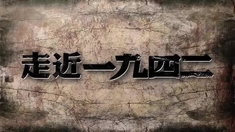 走近一九四二